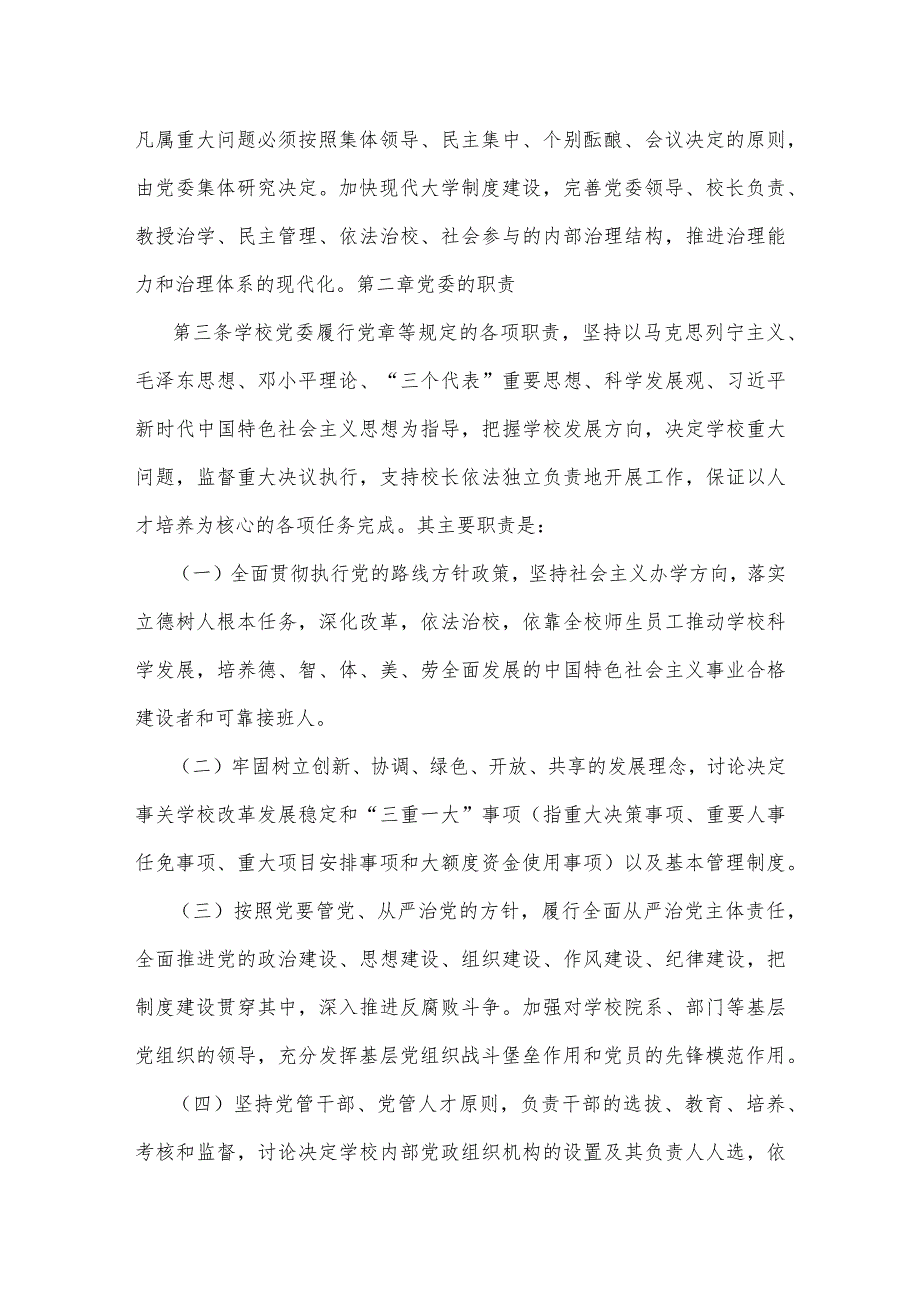 凡属重大问题必须按照集体领导、民主集中、个别酝酿、会议决定的原则，由党委集体研究决定。加快现代大学制度建设，完善党委领导、校长负责、教授治学、民主管理、依法治校、社会参与的内部治理结构，推进治理能力和治理体系的现代化。第二章党委的职责

第三条学校党委履行党章等规定的各项职责，坚持以马克思列宁主义、毛泽东思想、邓小平理论、“三个代表”重要思想、科学发展观、习近平新时代中国特色社会主义思想为指导，把握学校发展方向，决定学校重大问题，监督重大决议执行，支持校长依法独立负责地开展工作，保证以人才培养为核心的各项任务完成。其主要职责是：

（一）全面贯彻执行党的路线方针政策，坚持社会主义办学方向，落实立德树人根本任务，深化改革，依法治校，依靠全校师生员工推动学校科学发展，培养德、智、体、美、劳全面发展的中国特色社会主义事业合格建设者和可靠接班人。

（二）牢固树立创新、协调、绿色、开放、共享的发展理念，讨论决定事关学校改革发展稳定和“三重一大”事项（指重大决策事项、重要人事任免事项、重大项目安排事项和大额度资金使用事项）以及基本管理制度。

（三）按照党要管党、从严治党的方针，履行全面从严治党主体责任，全面推进党的政治建设、思想建设、组织建设、作风建设、纪律建设，把制度建设贯穿其中，深入推进反腐败斗争。加强对学校院系、部门等基层党组织的领导，充分发挥基层党组织战斗堡垒作用和党员的先锋模范作用。

（四）坚持党管干部、党管人才原则，负责干部的选拔、教育、培养、考核和监督，讨论决定学校内部党政组织机构的设置及其负责人人选，依